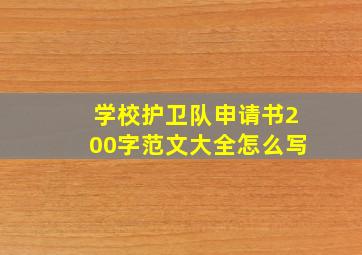 学校护卫队申请书200字范文大全怎么写